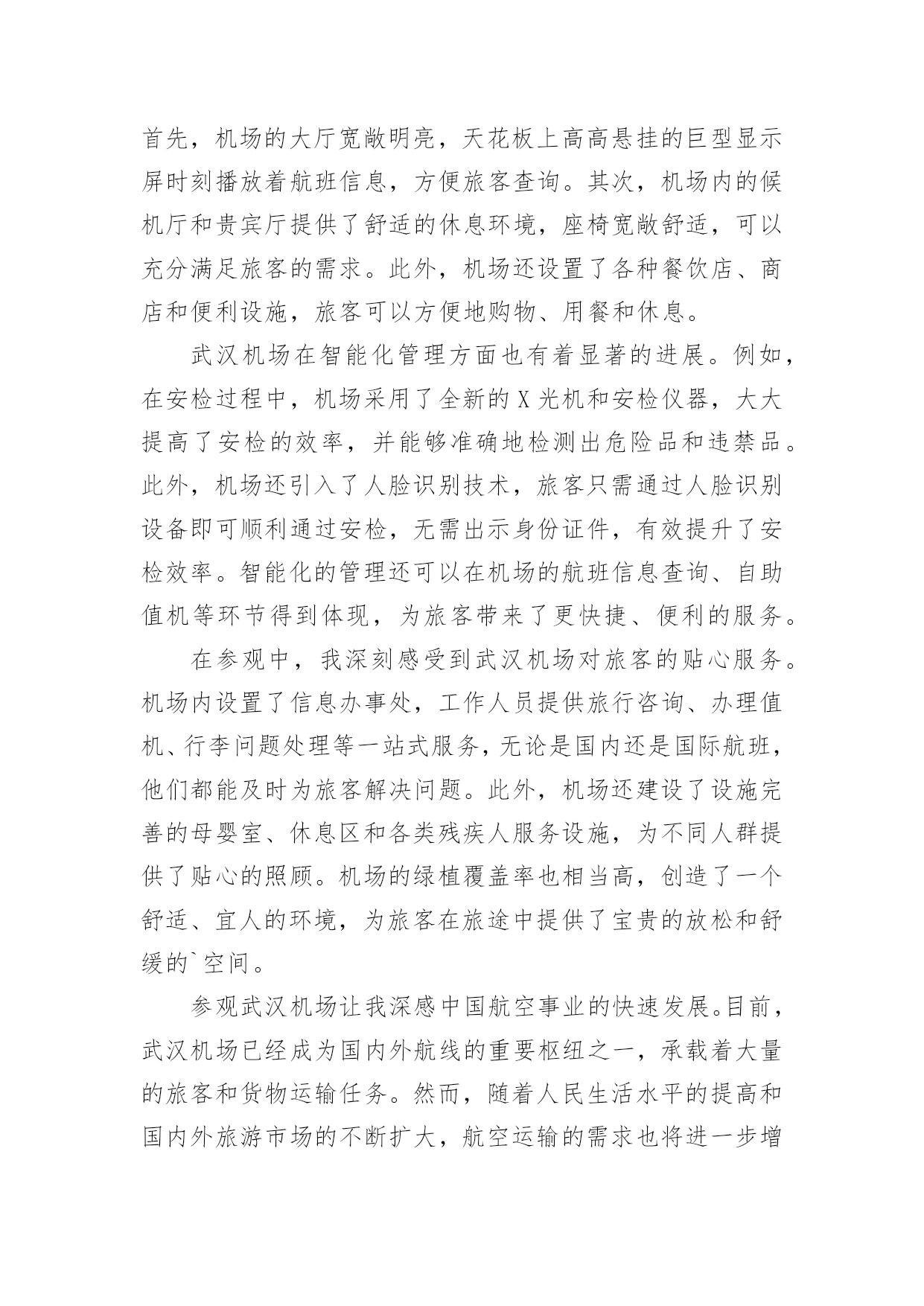 首先，机场的大厅宽敞明亮，天花板上高高悬挂的巨型显示屏时刻播放着航班信息，方便旅客查询。其次，机场内的候机厅和贵宾厅提供了舒适的休息环境，座椅宽敞舒适，可以充分满足旅客的需求。此外，机场还设置了各种餐饮店、商店和便利设施，旅客可以方便地购物、用餐和休息。

武汉机场在智能化管理方面也有着显著的进展。例如，在安检过程中，机场采用了全新的 X 光机和安检仪器，大大提高了安检的效率，并能够准确地检测出危险品和违禁品。此外，机场还引入了人脸识别技术，旅客只需通过人脸识别设备即可顺利通过安检，无需出示身份证件，有效提升了安检效率。智能化的管理还可以在机场的航班信息查询、自助值机等环节得到体现，为旅客带来了更快捷、便利的服务。

在参观中，我深刻感受到武汉机场对旅客的贴心服务。机场内设置了信息办事处，工作人员提供旅行咨询、办理值机、行李问题处理等一站式服务，无论是国内还是国际航班，他们都能及时为旅客解决问题。此外，机场还建设了设施完善的母婴室、休息区和各类残疾人服务设施，为不同人群提供了贴心的照顾。机场的绿植覆盖率也相当高，创造了一个舒适、宜人的环境，为旅客在旅途中提供了宝贵的放松和舒缓的`空间。

参观武汉机场让我深感中国航空事业的快速发展。目前，武汉机场已经成为国内外航线的重要枢纽之一，承载着大量的旅客和货物运输任务。然而，随着人民生活水平的提高和国内外旅游市场的不断扩大，航空运输的需求也将进一步增